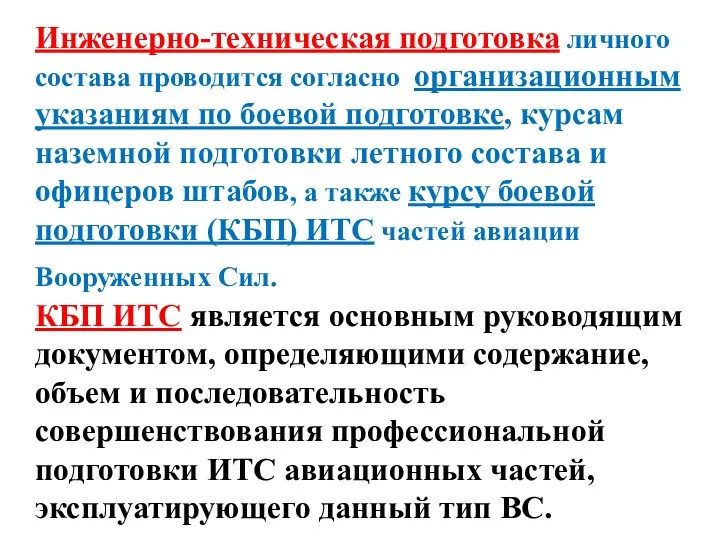 Инженерно-техническая подготовка личного состава проводится согласно организационным указаниям по боевой подготовке, курсам наземной подготовки летного состава и офицеров штабов, а также курсу боевой подготовки (КБП) ИТС частей авиации Вооруженных Сил.

КБП ИТС является основным руководящим документом, определяющими содержание, объем и последовательность совершенствования профессиональной подготовки ИТС авиационных частей, эксплуатирующего данный тип ВС.